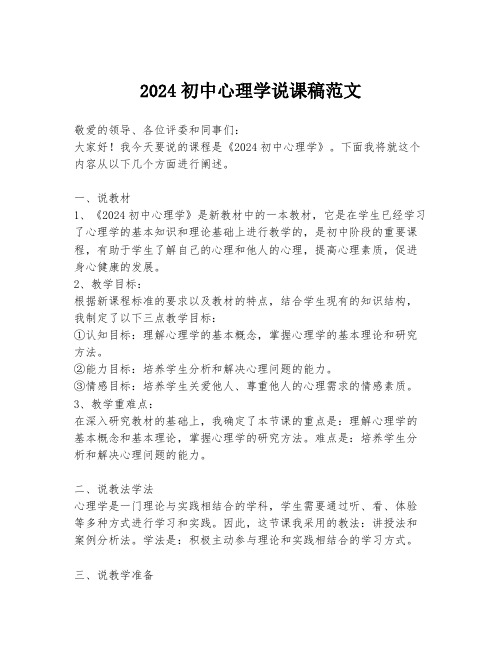 2024 初中心理学说课稿范文

敬爱的领导、各位评委和同事们:
大家好！我今天要说的课程是《2024 初中心理学》。下面我将就这个内容从以下几个方面进行阐述。

一、说教材
1、《2024 初中心理学》是新教材中的一本教材，它是在学生已经学习了心理学的基本知识和理论基础上进行教学的，是初中阶段的重要课程，有助于学生了解自己的心理和他人的心理，提高心理素质，促进身心健康的发展。
2、教学目标:
根据新课程标准的要求以及教材的特点，结合学生现有的知识结构，我制定了以下三点教学目标:
①认知目标：理解心理学的基本概念，掌握心理学的基本理论和研究方法。
②能力目标：培养学生分析和解决心理问题的能力。
③情感目标：培养学生关爱他人、尊重他人的心理需求的情感素质。
3、教学重难点:
在深入研究教材的基础上，我确定了本节课的重点是：理解心理学的基本概念和基本理论，掌握心理学的研究方法。难点是：培养学生分析和解决心理问题的能力。

二、说教法学法
心理学是一门理论与实践相结合的学科，学生需要通过听、看、体验等多种方式进行学习和实践。因此，这节课我采用的教法：讲授法和案例分析法。学法是：积极主动参与理论和实践相结合的学习方式。

三、说教学准备